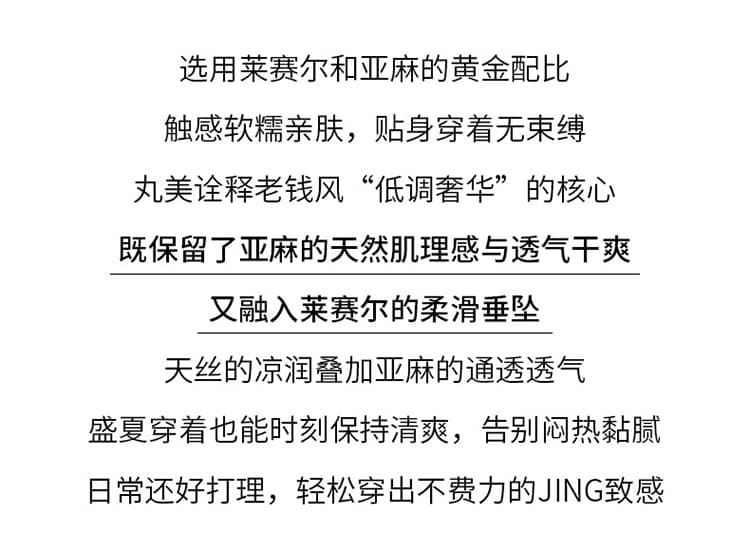 选用莱赛尔和亚麻的黄金配比

触感软糯亲肤，贴身穿着无束缚

丸美诠释老钱风“低调奢华”的核心

既保留了亚麻的天然肌理感与透气干爽

又融入莱赛尔的柔滑垂坠

天丝的凉润叠加亚麻的通透透气

盛夏穿着也能时刻保持清爽，告别闷热黏腻

日常还好打理，轻松穿出不费力的JING致感